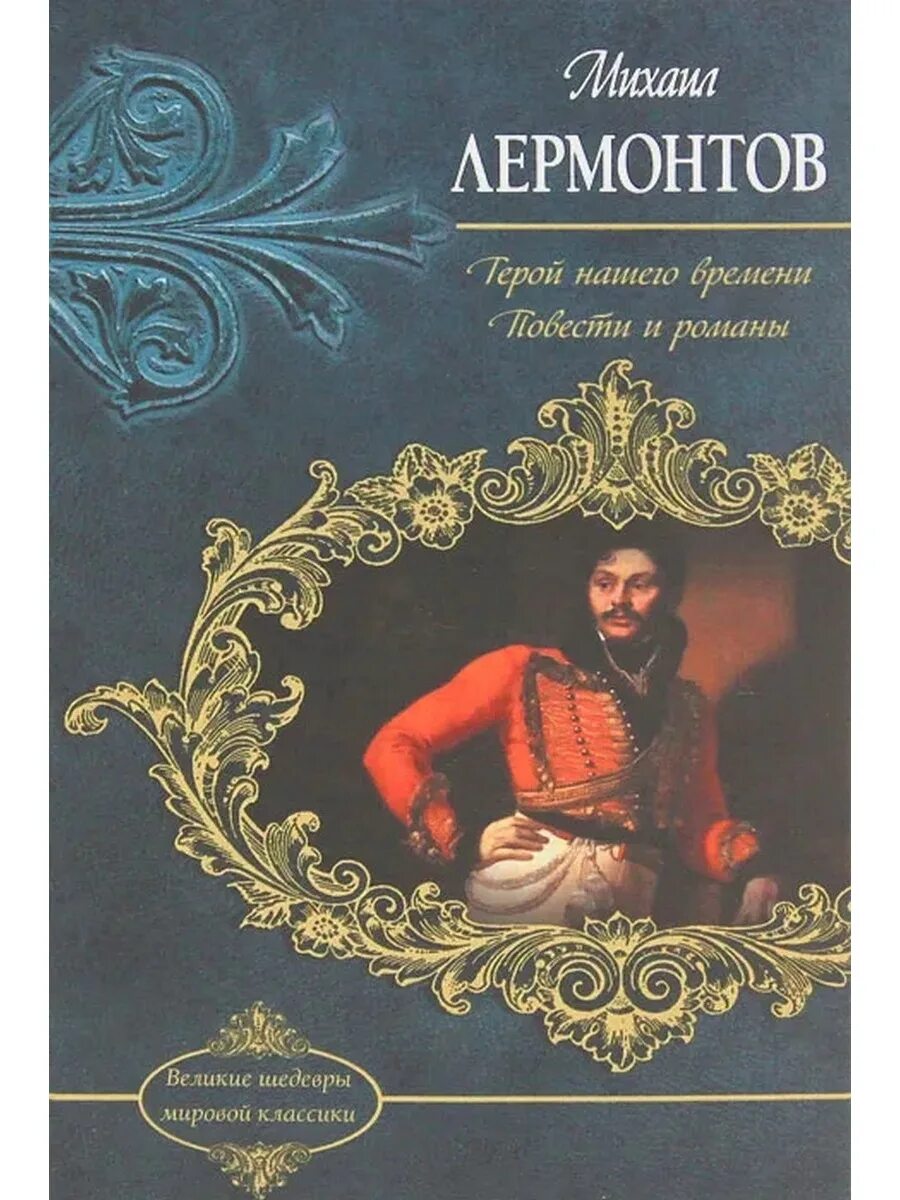 Михаил
ЛЕРМОНТОВ

Герой нашего времени
Повести и романы

Великие шедевры
мировой классики